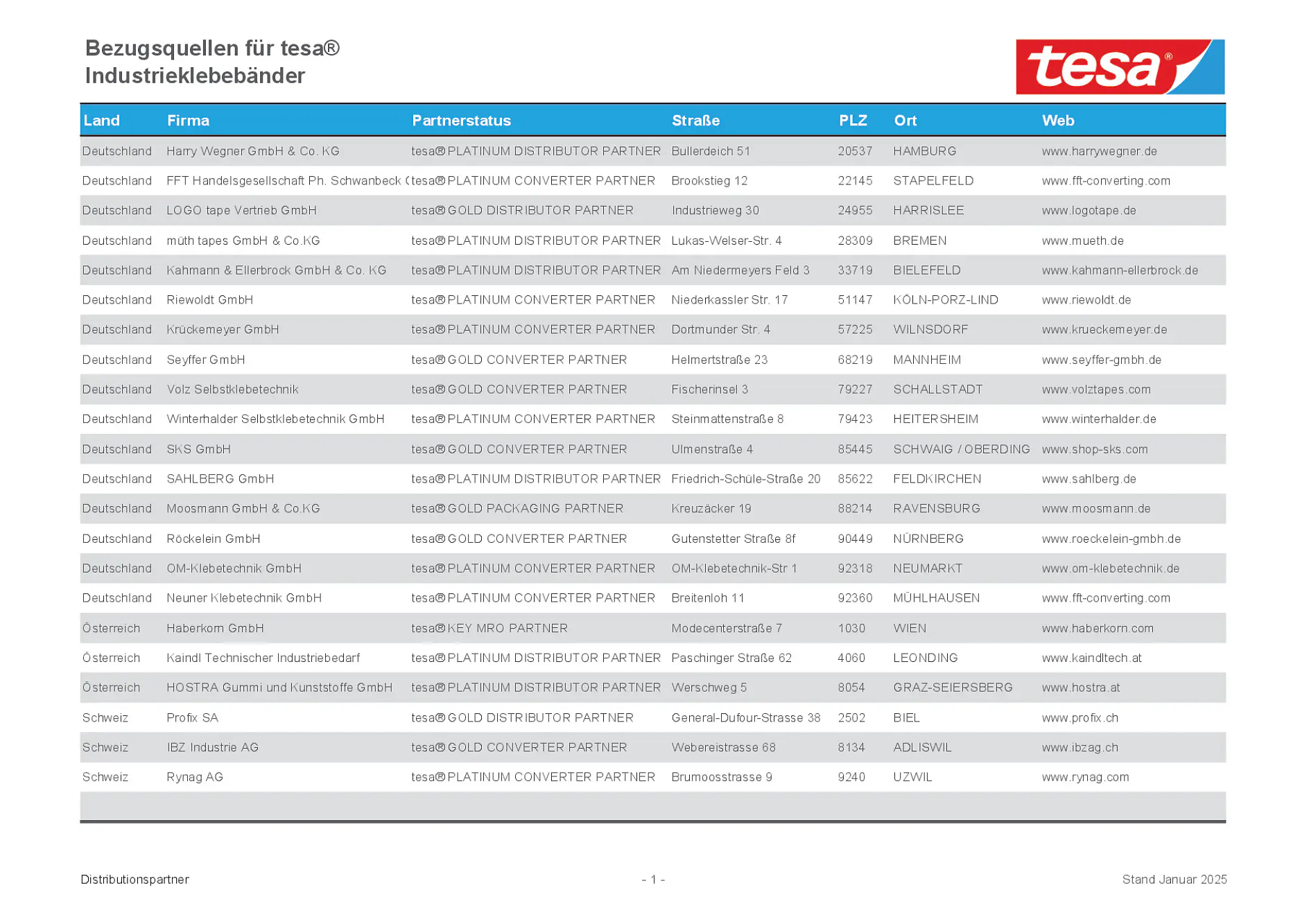 Bezugsquellen für tesa®
Industrieklebebänder

tesa®

| Land | Firma | Partnerstatus | Straße | PLZ | Ort | Web |
|---|---|---|---|---|---|---|
| Deutschland | Harry Wegner GmbH & Co. KG | tesa® PLATINUM DISTRIBUTOR PARTNER | Bullerdeich 51 | 20537 | HAMBURG | www.harrywegner.de |
| Deutschland | FFT Handelsgesellschaft Ph. Schwanbeck ( | tesa® PLATINUM CONVERTER PARTNER | Brookstieg 12 | 22145 | STAPELFELD | www.fft-converting.com |
| Deutschland | LOGO tape Vertrieb GmbH | tesa® GOLD DISTRIBUTOR PARTNER | Industrieweg 30 | 24955 | HARRISLEE | www.logotape.de |
| Deutschland | müth tapes GmbH & Co.KG | tesa® PLATINUM DISTRIBUTOR PARTNER | Lukas-Welser-Str. 4 | 28309 | BREMEN | www.mueth.de |
| Deutschland | Kahmann & Ellerbrock GmbH & Co. KG | tesa® PLATINUM DISTRIBUTOR PARTNER | Am Niedermeyers Feld 3 | 33719 | BIELEFELD | www.kahmann-ellerbrock.de |
| Deutschland | Riewoldt GmbH | tesa® PLATINUM CONVERTER PARTNER | Niederkassler Str. 17 | 51147 | KÖLN-PORZ-LIND | www.riewoldt.de |
| Deutschland | Krückemeyer GmbH | tesa® PLATINUM CONVERTER PARTNER | Dortmunder Str. 4 | 57225 | WILNSDORF | www.krueckemeyer.de |
| Deutschland | Seyffer GmbH | tesa® GOLD CONVERTER PARTNER | Helmertstraße 23 | 68219 | MANNHEIM | www.seyffer-gmbh.de |
| Deutschland | Volz Selbstklebetechnik | tesa® GOLD CONVERTER PARTNER | Fischerinsel 3 | 79227 | SCHALLSTADT | www.volztapes.com |
| Deutschland | Winterhalder Selbstklebetechnik GmbH | tesa® PLATINUM CONVERTER PARTNER | Steinmattenstraße 8 | 79423 | HEITERSHEIM | www.winterhalder.de |
| Deutschland | SKS GmbH | tesa® GOLD CONVERTER PARTNER | Ulmenstraße 4 | 85445 | SCHWAIG / OBERDING | www.shop-sks.com |
| Deutschland | SAHLBERG GmbH | tesa® PLATINUM DISTRIBUTOR PARTNER | Friedrich-Schüle-Straße 20 | 85622 | FELDKIRCHEN | www.sahlberg.de |
| Deutschland | Moosmann GmbH & Co.KG | tesa® GOLD PACKAGING PARTNER | Kreuzäcker 19 | 88214 | RAVENSBURG | www.moosmann.de |
| Deutschland | Röckelein GmbH | tesa® GOLD CONVERTER PARTNER | Gutenstetter Straße 8f | 90449 | NÜRNBERG | www.roeckelein-gmbh.de |
| Deutschland | OM-Klebetechnik GmbH | tesa® PLATINUM CONVERTER PARTNER | OM-Klebetechnik-Str 1 | 92318 | NEUMARKT | www.om-klebetechnik.de |
| Deutschland | Neuner Klebetechnik GmbH | tesa® PLATINUM CONVERTER PARTNER | Breitenloh 11 | 92360 | MÜHLHAUSEN | www.fft-converting.com |
| Österreich | Haberkorn GmbH | tesa® KEY MRO PARTNER | Modecenterstraße 7 | 1030 | WIEN | www.haberkorn.com |
| Österreich | Kaindl Technischer Industriebedarf | tesa® PLATINUM DISTRIBUTOR PARTNER | Paschinger Straße 62 | 4060 | LEONDING | www.kaindltech.at |
| Österreich | HOSTRA Gummi und Kunststoffe GmbH | tesa® PLATINUM DISTRIBUTOR PARTNER | Werschweg 5 | 8054 | GRAZ-SEIERSBERG | www.hostra.at |
| Schweiz | Profix SA | tesa® GOLD DISTRIBUTOR PARTNER | General-Dufour-Strasse 38 | 2502 | BIEL | www.profix.ch |
| Schweiz | IBZ Industrie AG | tesa® GOLD CONVERTER PARTNER | Webereistrasse 68 | 8134 | ADLISWIL | www.ibzag.ch |
| Schweiz | Rynag AG | tesa® PLATINUM CONVERTER PARTNER | Brumoosstrasse 9 | 9240 | UZWIL | www.rynag.com |

Distributionspartner
- 1 -
Stand Januar 2025